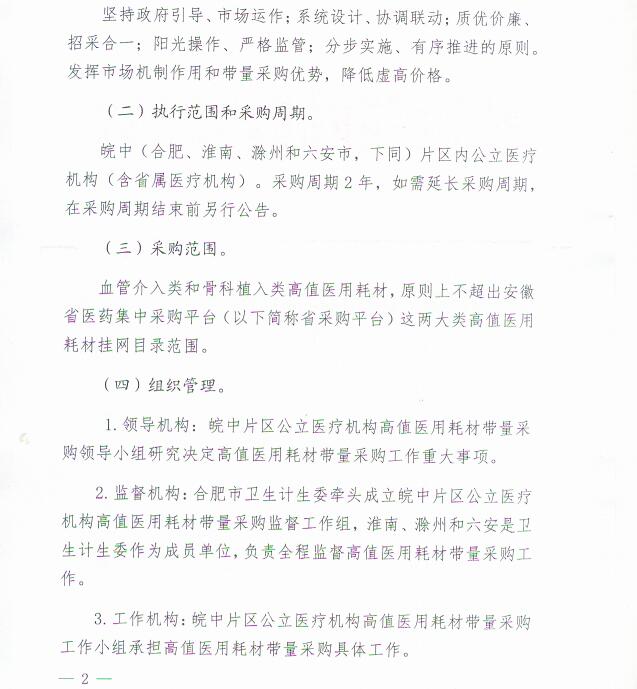 坚持政府引导、市场运作；系统设计、协调联动；质优价廉、招采合一；阳光操作、严格监管；分步实施、有序推进的原则。发挥市场机制作用和带量采购优势，降低虚高价格。

（二）执行范围和采购周期。

皖中（合肥、淮南、滁州和六安市，下同）片区内公立医疗机构（含省属医疗机构）。采购周期2年，如需延长采购周期，在采购周期结束前另行公告。

（三）采购范围。

血管介入类和骨科植入类高值医用耗材，原则上不超出安徽省医药集中采购平台（以下简称省采购平台）这两大类高值医用耗材挂网目录范围。

（四）组织管理。

1. 领导机构：皖中片区公立医疗机构高值医用耗材带量采购领导小组研究决定高值医用耗材带量采购工作重大事项。

2. 监督机构：合肥市卫生计生委牵头成立皖中片区公立医疗机构高值医用耗材带量采购监督工作组，淮南、滁州和六安是卫生计生委作为成员单位，负责全程监督高值医用耗材带量采购工作。

3. 工作机构：皖中片区公立医疗机构高值医用耗材带量采购工作小组承担高值医用耗材带量采购具体工作。

— 2 —